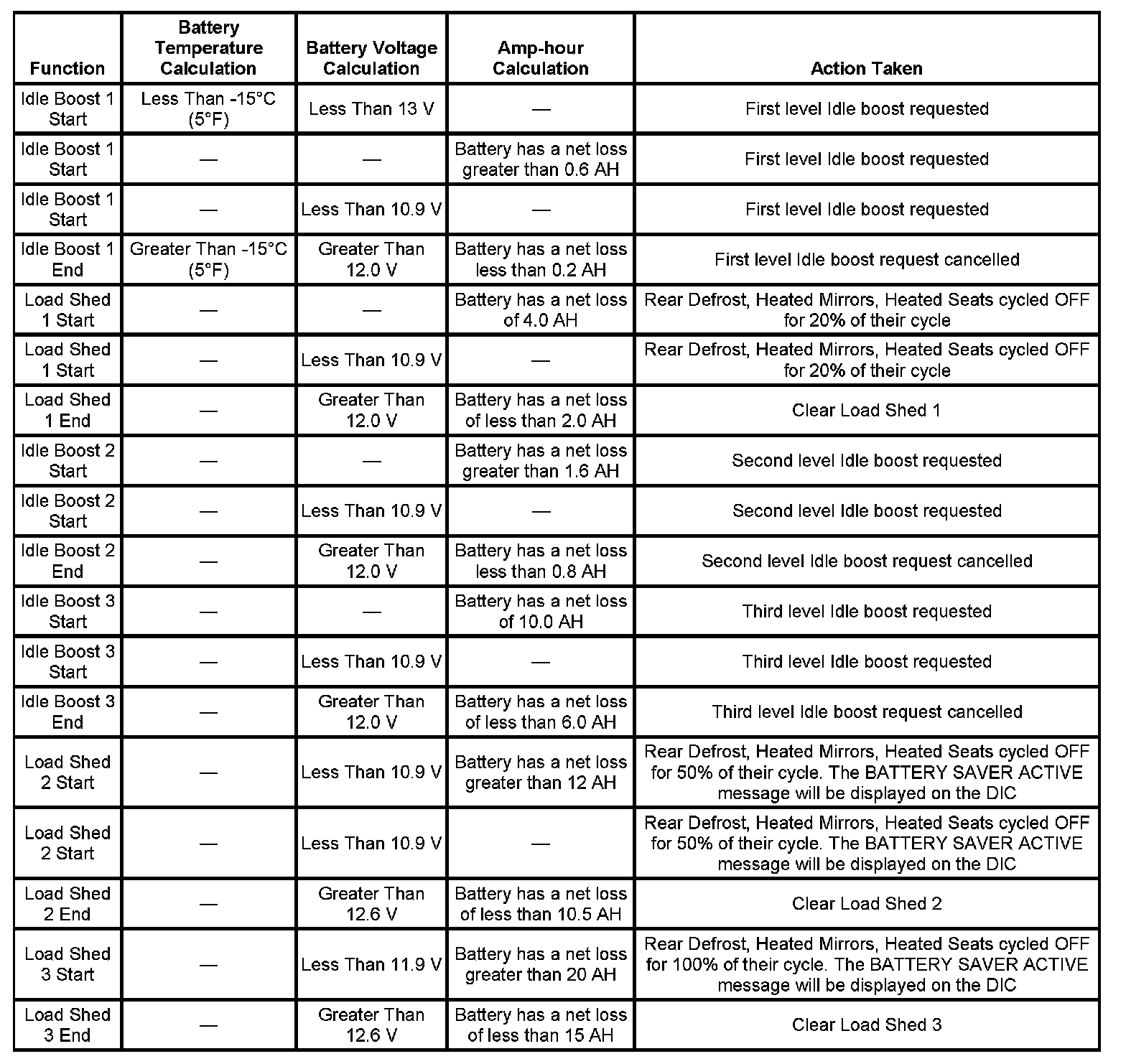 | Function | Battery Temperature Calculation | Battery Voltage Calculation | Amp-hour Calculation | Action Taken |
|---|---|---|---|---|
| Idle Boost 1 Start | Less Than -15°C (5°F) | Less Than 13 V | — | First level Idle boost requested |
| Idle Boost 1 Start | — | — | Battery has a net loss greater than 0.6 AH | First level Idle boost requested |
| Idle Boost 1 Start | — | Less Than 10.9 V | — | First level Idle boost requested |
| Idle Boost 1 End | Greater Than -15°C (5°F) | Greater Than 12.0 V | Battery has a net loss less than 0.2 AH | First level Idle boost request cancelled |
| Load Shed 1 Start | — | — | Battery has a net loss of 4.0 AH | Rear Defrost, Heated Mirrors, Heated Seats cycled OFF for 20% of their cycle |
| Load Shed 1 Start | — | Less Than 10.9 V | — | Rear Defrost, Heated Mirrors, Heated Seats cycled OFF for 20% of their cycle |
| Load Shed 1 End | — | Greater Than 12.0 V | Battery has a net loss of less than 2.0 AH | Clear Load Shed 1 |
| Idle Boost 2 Start | — | — | Battery has a net loss greater than 1.6 AH | Second level Idle boost requested |
| Idle Boost 2 Start | — | Less Than 10.9 V | — | Second level Idle boost requested |
| Idle Boost 2 End | — | Greater Than 12.0 V | Battery has a net loss less than 0.8 AH | Second level Idle boost request cancelled |
| Idle Boost 3 Start | — | — | Battery has a net loss of 10.0 AH | Third level Idle boost requested |
| Idle Boost 3 Start | — | Less Than 10.9 V | — | Third level Idle boost requested |
| Idle Boost 3 End | — | Greater Than 12.0 V | Battery has a net loss of less than 6.0 AH | Third level Idle boost request cancelled |
| Load Shed 2 Start | — | Less Than 10.9 V | Battery has a net loss greater than 12 AH | Rear Defrost, Heated Mirrors, Heated Seats cycled OFF for 50% of their cycle. The BATTERY SAVER ACTIVE message will be displayed on the DIC |
| Load Shed 2 Start | — | Less Than 10.9 V | — | Rear Defrost, Heated Mirrors, Heated Seats cycled OFF for 50% of their cycle. The BATTERY SAVER ACTIVE message will be displayed on the DIC |
| Load Shed 2 End | — | Greater Than 12.6 V | Battery has a net loss of less than 10.5 AH | Clear Load Shed 2 |
| Load Shed 3 Start | — | Less Than 11.9 V | Battery has a net loss greater than 20 AH | Rear Defrost, Heated Mirrors, Heated Seats cycled OFF for 100% of their cycle. The BATTERY SAVER ACTIVE message will be displayed on the DIC |
| Load Shed 3 End | — | Greater Than 12.6 V | Battery has a net loss of less than 15 AH | Clear Load Shed 3 |